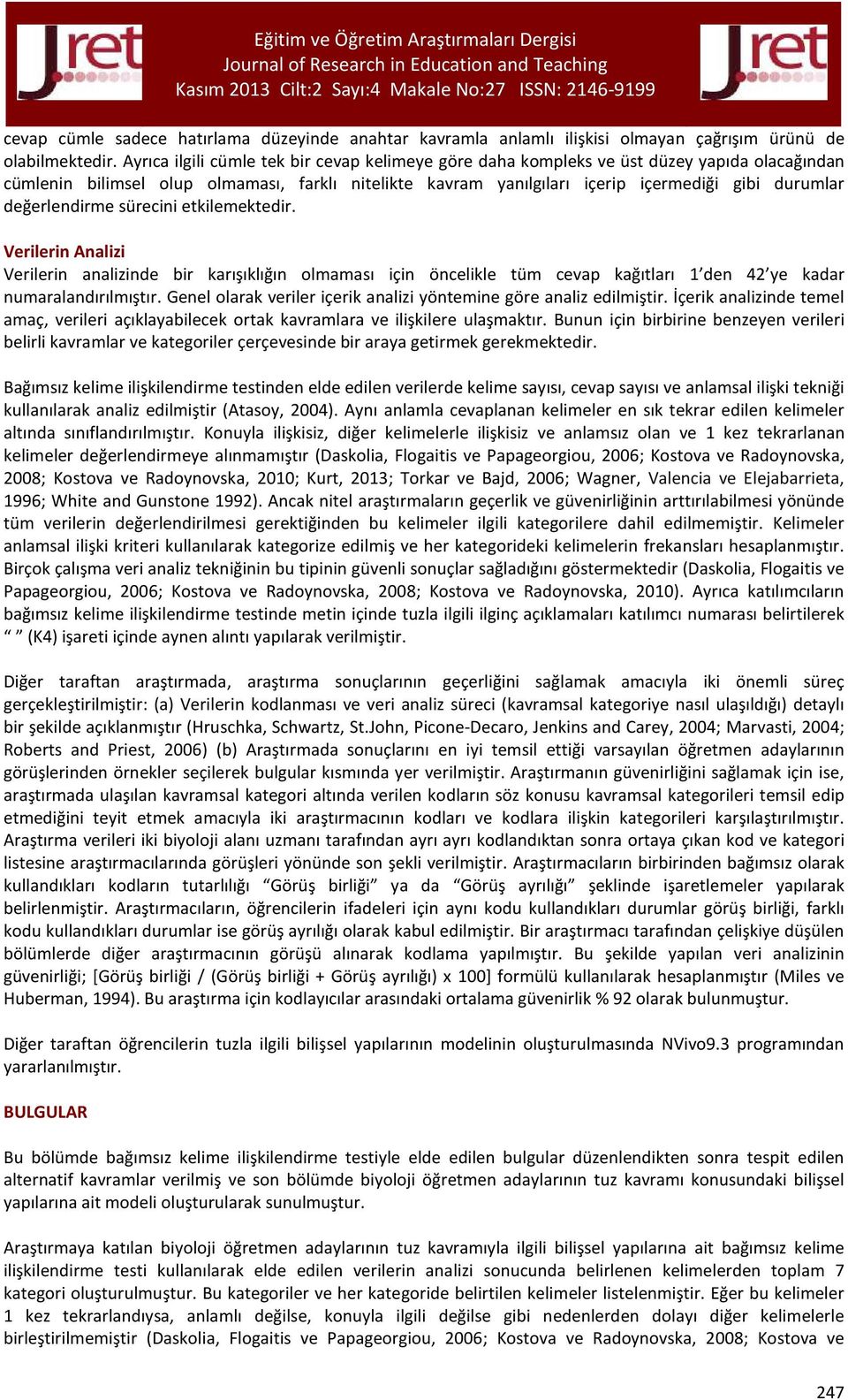 Jret

Eğitim ve Öğretim Araştırmaları Dergisi
Journal of Research in Education and Teaching
Kasım 2013 Cilt:2 Sayı:4 Makale No:27 ISSN: 2146-9199

Jret

cevap cümle sadece hatırlama düzeyinde anahtar kavramla anlamlı ilişkisi olmayan çağrışım ürünü de olabilmektedir. Ayrıca ilgili cümle tek bir cevap kelimeye göre daha kompleks ve üst düzey yapıda olacağından cümlenin bilimsel olup olmaması, farklı nitelikte kavram yanılgıları içerip içermediği gibi durumlar değerlendirme sürecini etkilemektedir.

Verilerin Analizi
Verilerin analizinde bir karışıklığın olmaması için öncelikle tüm cevap kağıtları 1'den 42'ye kadar numaralandırılmıştır. Genel olarak veriler içerik analizi yöntemine göre analiz edilmiştir. İçerik analizinde temel amaç, verileri açıklayabilecek ortak kavramlara ve ilişkilere ulaşmaktır. Bunun için birbirine benzeyen verileri belirli kavramlar ve kategoriler çerçevesinde bir araya getirmek gerekmektedir.

Bağımsız kelime ilişkilendirme testinden elde edilen verilerde kelime sayısı, cevap sayısı ve anlamsal ilişki tekniği kullanılarak analiz edilmiştir (Atasoy, 2004). Aynı anlamla cevaplanan kelimeler en sık tekrar edilen kelimeler altında sınıflandırılmıştır. Konuyla ilişkisiz, diğer kelimelerle ilişkisiz ve anlamsız olan ve 1 kez tekrarlanan kelimeler değerlendirmeye alınmamıştır (Daskolia, Flogaitis ve Papageorgiou, 2006; Kostova ve Radoynovska, 2008; Kostova ve Radoynovska, 2010; Kurt, 2013; Torkar ve Bajd, 2006; Wagner, Valencia ve Elejabarrieta, 1996; White and Gunstone 1992). Ancak nitel araştırmaların geçerlik ve güvenirliğinin arttırılabilmesi yönünde tüm verilerin değerlendirilmesi gerektiğinden bu kelimeler ilgili kategorilere dahil edilmemiştir. Kelimeler anlamsal ilişki kriteri kullanılarak kategorize edilmiş ve her kategorideki kelimelerin frekansları hesaplanmıştır. Birçok çalışma veri analiz tekniğinin bu tipinin güvenli sonuçlar sağladığını göstermektedir (Daskolia, Flogaitis ve Papageorgiou, 2006; Kostova ve Radoynovska, 2008; Kostova ve Radoynovska, 2010). Ayrıca katılımcıların bağımsız kelime ilişkilendirme testinde metin içinde tuzla ilgili ilginç açıklamaları katılımcı numarası belirtilerek " " (K4) işareti içinde aynen alıntı yapılarak verilmiştir.

Diğer taraftan araştırmada, araştırma sonuçlarının geçerliğini sağlamak amacıyla iki önemli süreç gerçekleştirilmiştir: (a) Verilerin kodlanması ve veri analiz süreci (kavramsal kategoriye nasıl ulaşıldığı) detaylı bir şekilde açıklanmıştır (Hruschka, Schwartz, St.John, Picone-Decaro, Jenkins and Carey, 2004; Marvasti, 2004; Roberts and Priest, 2006) (b) Araştırmada sonuçlarını en iyi temsil ettiği varsayılan öğretmen adaylarının görüşlerinden örnekler seçilerek bulgular kısmında yer verilmiştir. Araştırmanın güvenirliğini sağlamak için ise, araştırmada ulaşılan kavramsal kategori altında verilen kodların söz konusu kavramsal kategorileri temsil edip etmediğini teyit etmek amacıyla iki araştırmacının kodları ve kodlara ilişkin kategorileri karşılaştırılmıştır. Araştırma verileri iki biyoloji alanı uzmanı tarafından ayrı ayrı kodlandıktan sonra ortaya çıkan kod ve kategori listesine araştırmacılarında görüşleri yönünde son şekli verilmiştir. Araştırmacıların birbirinden bağımsız olarak kullandıkları kodların tutarlılığı "Görüş birliği" ya da "Görüş ayrılığı" şeklinde işaretlemeler yapılarak belirlenmiştir. Araştırmacıların, öğrencilerin ifadeleri için aynı kodu kullandıkları durumlar görüş birliği, farklı kodu kullandıkları durumlar ise görüş ayrılığı olarak kabul edilmiştir. Bir araştırmacı tarafından çelişkiye düşülen bölümlerde diğer araştırmacının görüşü alınarak kodlama yapılmıştır. Bu şekilde yapılan veri analizinin güvenirliği; [Görüş birliği / (Görüş birliği + Görüş ayrılığı) x 100] formülü kullanılarak hesaplanmıştır (Miles ve Huberman, 1994). Bu araştırma için kodlayıcılar arasındaki ortalama güvenirlik % 92 olarak bulunmuştur.

Diğer taraftan öğrencilerin tuzla ilgili bilişsel yapılarının modelinin oluşturulmasında NVivo9.3 programından yararlanılmıştır.

BULGULAR

Bu bölümde bağımsız kelime ilişkilendirme testiyle elde edilen bulgular düzenlendikten sonra tespit edilen alternatif kavramlar verilmiş ve son bölümde biyoloji öğretmen adaylarının tuz kavramı konusundaki bilişsel yapılarına ait modeli oluşturularak sunulmuştur.

Araştırmaya katılan biyoloji öğretmen adaylarının tuz kavramıyla ilgili bilişsel yapılarına ait bağımsız kelime ilişkilendirme testi kullanılarak elde edilen verilerin analizi sonucunda belirlenen kelimelerden toplam 7 kategori oluşturulmuştur. Bu kategoriler ve her kategoride belirtilen kelimeler listelenmiştir. Eğer bu kelimeler 1 kez tekrarlandıysa, anlamlı değilse, konuyla ilgili değilse gibi nedenlerden dolayı diğer kelimelerle birleştirilmemiştir (Daskolia, Flogaitis ve Papageorgiou, 2006; Kostova ve Radoynovska, 2008; Kostova ve

247